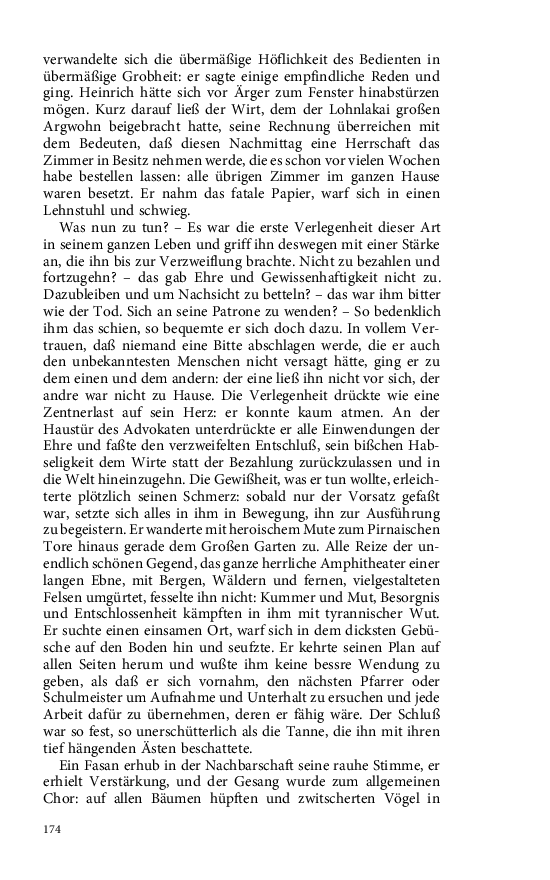 verwandelte sich die übermäßige Höflichkeit des Bedienten in übermäßige Grobheit: er sagte einige empfindliche Reden und ging. Heinrich hätte sich vor Ärger zum Fenster hinabstürzen mögen. Kurz darauf ließ der Wirt, dem der Lohnlakai großen Argwohn beigebracht hatte, seine Rechnung überreichen mit dem Bedeuten, daß diesen Nachmittag eine Herrschaft das Zimmer in Besitz nehmen werde, die es schon vor vielen Wochen habe bestellen lassen: alle übrigen Zimmer im ganzen Hause waren besetzt. Er nahm das fatale Papier, warf sich in einen Lehnstuhl und schwieg.

Was nun zu tun? – Es war die erste Verlegenheit dieser Art in seinem ganzen Leben und griff ihn deswegen mit einer Stärke an, die ihn bis zur Verzweiflung brachte. Nicht zu bezahlen und fortzugehn? – das gab Ehre und Gewissenhaftigkeit nicht zu. Dazubleiben und um Nachsicht zu betteln? – das war ihm bitter wie der Tod. Sich an seine Patrone zu wenden? – So bedenklich ihm das schien, so bequemte er sich doch dazu. In vollem Vertrauen, daß niemand eine Bitte abschlagen werde, die er auch den unbekanntesten Menschen nicht versagt hätte, ging er zu dem einen und dem andern: der eine ließ ihn nicht vor sich, der andre war nicht zu Hause. Die Verlegenheit drückte wie eine Zentnerlast auf sein Herz: er konnte kaum atmen. An der Haustür des Advokaten unterdrückte er alle Einwendungen der Ehre und faßte den verzweifelten Entschluß, sein bißchen Habseligkeit dem Wirte statt der Bezahlung zurückzulassen und in die Welt hineinzugehn. Die Gewißheit, was er tun wollte, erleichterte plötzlich seinen Schmerz: sobald nur der Vorsatz gefaßt war, setzte sich alles in ihm in Bewegung, ihn zur Ausführung zu begeistern. Er wanderte mit heroischem Mute zum Pirnaischen Tore hinaus gerade dem Großen Garten zu. Alle Reize der unendlich schönen Gegend, das ganze herrliche Amphitheater einer langen Ebne, mit Bergen, Wäldern und fernen, vielgestalteten Felsen umgürtet, fesselte ihn nicht: Kummer und Mut, Besorgnis und Entschlossenheit kämpften in ihm mit tyrannischer Wut. Er suchte einen einsamen Ort, warf sich in dem dicksten Gebüsche auf den Boden hin und seufzte. Er kehrte seinen Plan auf allen Seiten herum und wußte ihm keine bessre Wendung zu geben, als daß er sich vornahm, den nächsten Pfarrer oder Schulmeister um Aufnahme und Unterhalt zu ersuchen und jede Arbeit dafür zu übernehmen, deren er fähig wäre. Der Schluß war so fest, so unerschütterlich als die Tanne, die ihn mit ihren tief hängenden Ästen beschattete.

Ein Fasan erhub in der Nachbarschaft seine rauhe Stimme, er erhielt Verstärkung, und der Gesang wurde zum allgemeinen Chor: auf allen Bäumen hüpften und zwitscherten Vögel in

174